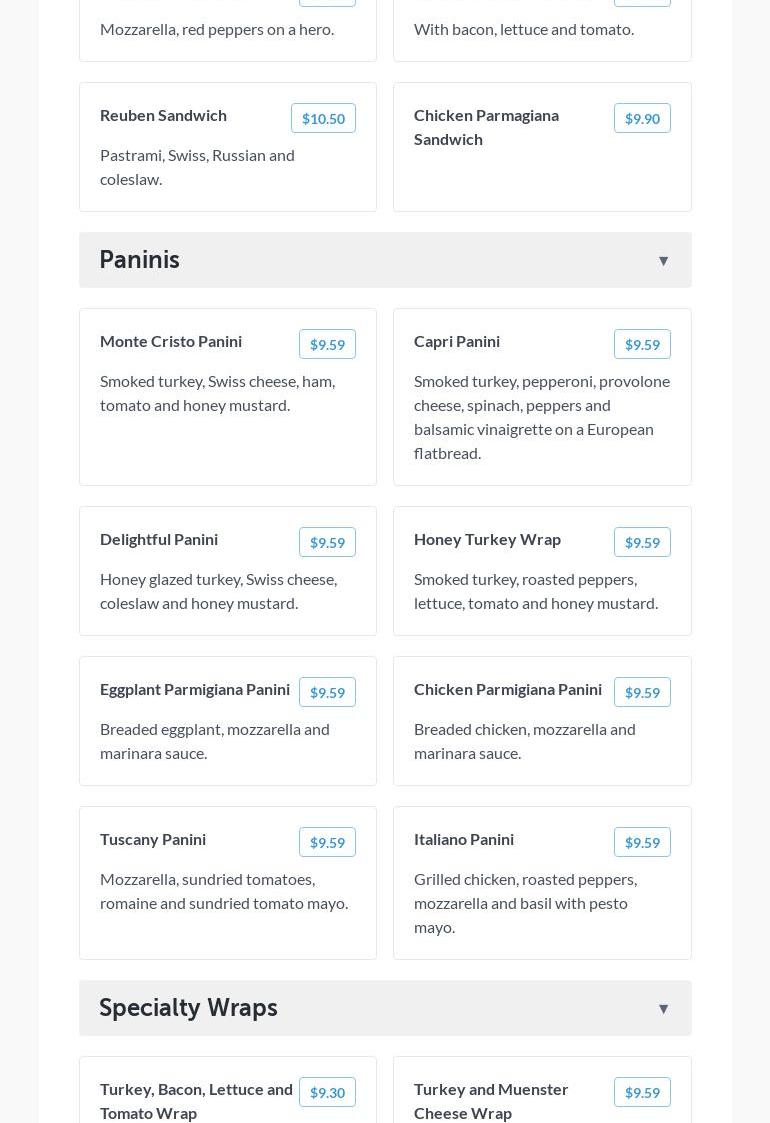 Mozzarella, red peppers on a hero.

With bacon, lettuce and tomato.

Reuben Sandwich $10.50

Pastrami, Swiss, Russian and coleslaw.

Chicken Parmagiana Sandwich $9.90

Paninis ▼

Monte Cristo Panini $9.59

Smoked turkey, Swiss cheese, ham, tomato and honey mustard.

Capri Panini $9.59

Smoked turkey, pepperoni, provolone cheese, spinach, peppers and balsamic vinaigrette on a European flatbread.

Delightful Panini $9.59

Honey glazed turkey, Swiss cheese, coleslaw and honey mustard.

Honey Turkey Wrap $9.59

Smoked turkey, roasted peppers, lettuce, tomato and honey mustard.

Eggplant Parmigiana Panini $9.59

Breaded eggplant, mozzarella and marinara sauce.

Chicken Parmigiana Panini $9.59

Breaded chicken, mozzarella and marinara sauce.

Tuscany Panini $9.59

Mozzarella, sundried tomatoes, romaine and sundried tomato mayo.

Italiano Panini $9.59

Grilled chicken, roasted peppers, mozzarella and basil with pesto mayo.

Specialty Wraps ▼

Turkey, Bacon, Lettuce and Tomato Wrap $9.30

Turkey and Muenster Cheese Wrap $9.59